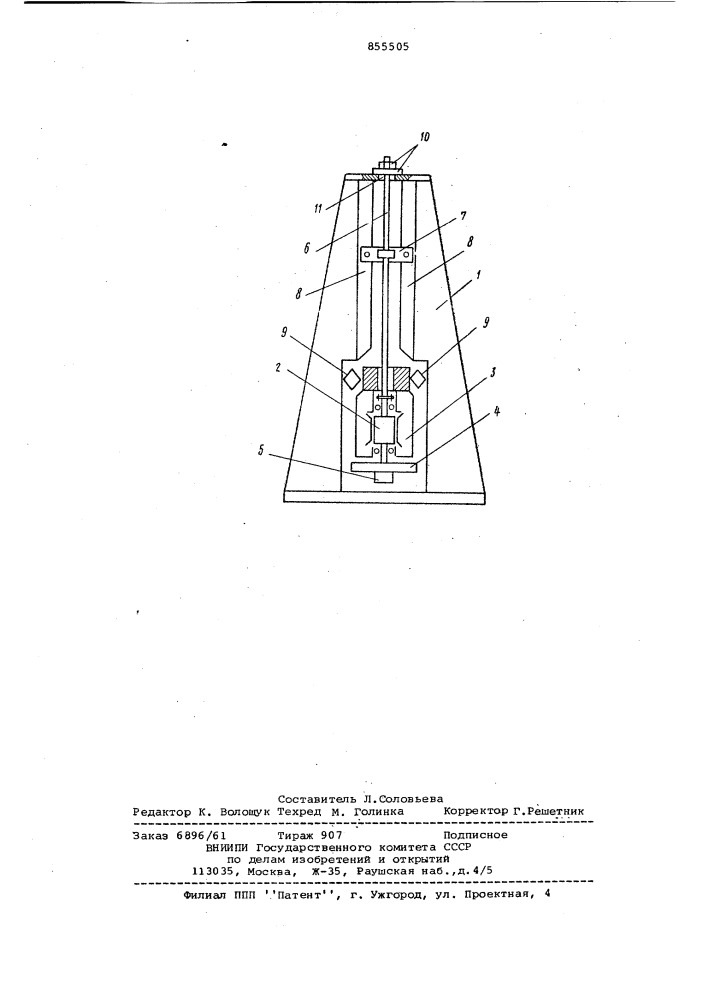 855505

10
11
6
7
8
8
1
9
9
2
3
4
5

Составитель Л.Соловьева
Редактор К. Волощук Техред М. Голинка Корректор Г.Решетник

Заказ 6896/61 Тираж 907 Подписное
ВНИИПИ Государственного комитета СССР
по делам изобретений и открытий
113035, Москва, Ж-35, Раушская наб.,д.4/5

Филиал ППП ''Патент'', г. Ужгород, ул. Проектная, 4